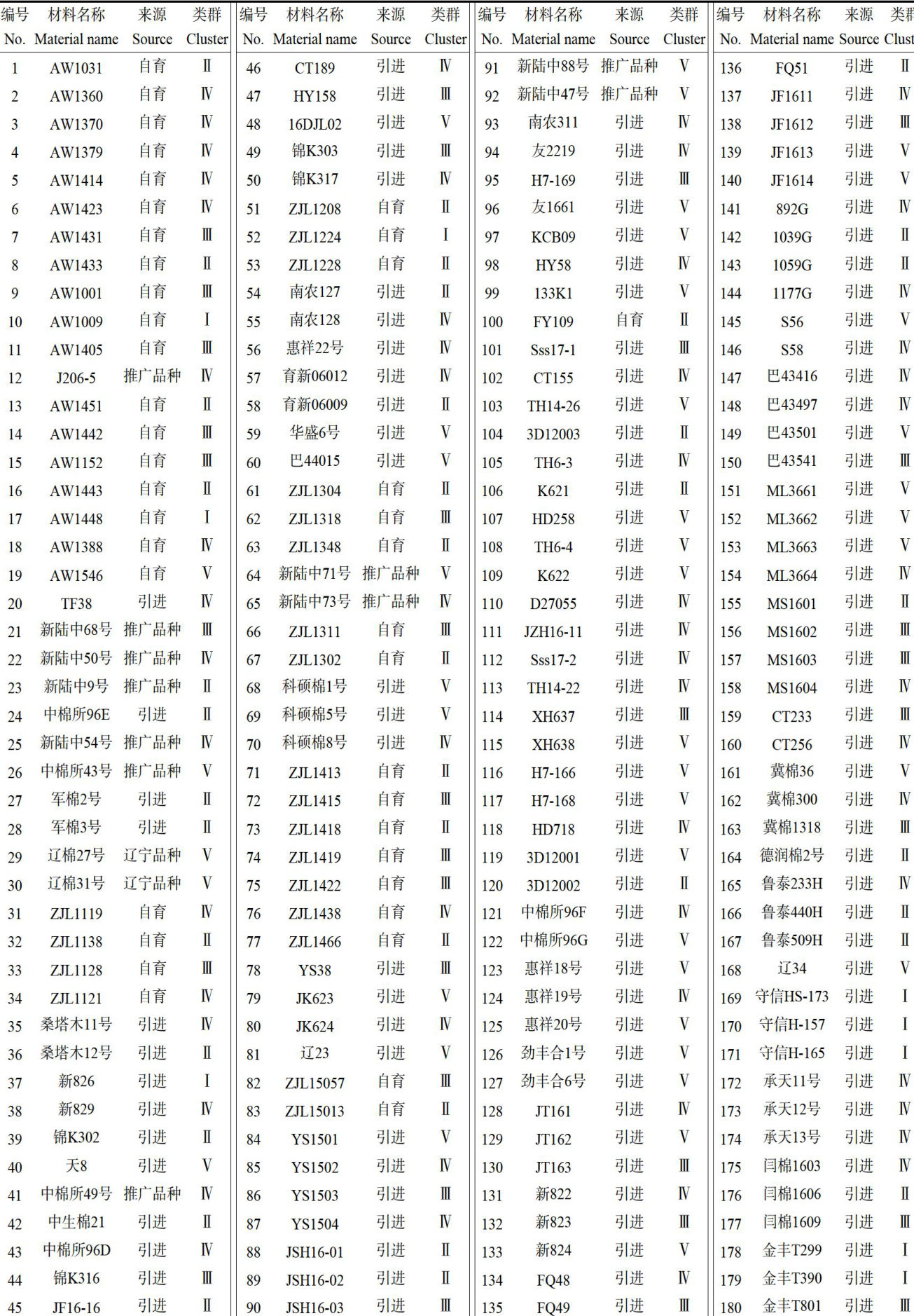 | 编号 No. | 材料名称 Material name | 来源 Source | 类群 Cluster |
|---|---|---|---|
| 1 | AW1031 | 自育 | Ⅱ |
| 2 | AW1360 | 自育 | Ⅳ |
| 3 | AW1370 | 自育 | Ⅳ |
| 4 | AW1379 | 自育 | Ⅳ |
| 5 | AW1414 | 自育 | Ⅳ |
| 6 | AW1423 | 自育 | Ⅳ |
| 7 | AW1431 | 自育 | Ⅲ |
| 8 | AW1433 | 自育 | Ⅱ |
| 9 | AW1001 | 自育 | Ⅲ |
| 10 | AW1009 | 自育 | Ⅰ |
| 11 | AW1405 | 自育 | Ⅲ |
| 12 | J206-5 | 推广品种 | Ⅳ |
| 13 | AW1451 | 自育 | Ⅱ |
| 14 | AW1442 | 自育 | Ⅲ |
| 15 | AW1152 | 自育 | Ⅲ |
| 16 | AW1443 | 自育 | Ⅱ |
| 17 | AW1448 | 自育 | Ⅰ |
| 18 | AW1388 | 自育 | Ⅳ |
| 19 | AW1546 | 自育 | Ⅴ |
| 20 | TF38 | 引进 | Ⅳ |
| 21 | 新陆中68号 | 推广品种 | Ⅲ |
| 22 | 新陆中50号 | 推广品种 | Ⅳ |
| 23 | 新陆中9号 | 推广品种 | Ⅱ |
| 24 | 中棉所96E | 引进 | Ⅱ |
| 25 | 新陆中54号 | 推广品种 | Ⅳ |
| 26 | 中棉所43号 | 推广品种 | Ⅴ |
| 27 | 军棉2号 | 引进 | Ⅱ |
| 28 | 军棉3号 | 引进 | Ⅱ |
| 29 | 辽棉27号 | 辽宁品种 | Ⅴ |
| 30 | 辽棉31号 | 辽宁品种 | Ⅴ |
| 31 | ZJL1119 | 自育 | Ⅳ |
| 32 | ZJL1138 | 自育 | Ⅱ |
| 33 | ZJL1128 | 自育 | Ⅲ |
| 34 | ZJL1121 | 自育 | Ⅳ |
| 35 | 桑塔木11号 | 引进 | Ⅳ |
| 36 | 桑塔木12号 | 引进 | Ⅱ |
| 37 | 新826 | 引进 | Ⅰ |
| 38 | 新829 | 引进 | Ⅳ |
| 39 | 锦K302 | 引进 | Ⅱ |
| 40 | 天8 | 引进 | Ⅴ |
| 41 | 中棉所49号 | 推广品种 | Ⅳ |
| 42 | 中生棉21 | 引进 | Ⅱ |
| 43 | 中棉所96D | 引进 | Ⅳ |
| 44 | 锦K316 | 引进 | Ⅲ |
| 45 | JF16-16 | 引进 | Ⅱ |

| 编号 No. | 材料名称 Material name | 来源 Source | 类群 Cluster |
|---|---|---|---|
| 46 | CT189 | 引进 | Ⅳ |
| 47 | HY158 | 引进 | Ⅲ |
| 48 | 16DJL02 | 引进 | Ⅴ |
| 49 | 锦K303 | 引进 | Ⅲ |
| 50 | 锦K317 | 引进 | Ⅳ |
| 51 | ZJL1208 | 自育 | Ⅱ |
| 52 | ZJL1224 | 自育 | Ⅰ |
| 53 | ZJL1228 | 自育 | Ⅱ |
| 54 | 南农127 | 引进 | Ⅱ |
| 55 | 南农128 | 引进 | Ⅳ |
| 56 | 惠祥22号 | 引进 | Ⅳ |
| 57 | 育新06012 | 引进 | Ⅳ |
| 58 | 育新06009 | 引进 | Ⅱ |
| 59 | 华盛6号 | 引进 | Ⅴ |
| 60 | 巴44015 | 引进 | Ⅴ |
| 61 | ZJL1304 | 自育 | Ⅱ |
| 62 | ZJL1318 | 自育 | Ⅲ |
| 63 | ZJL1348 | 自育 | Ⅱ |
| 64 | 新陆中71号 | 推广品种 | Ⅴ |
| 65 | 新陆中73号 | 推广品种 | Ⅳ |
| 66 | ZJL1311 | 自育 | Ⅲ |
| 67 | ZJL1302 | 自育 | Ⅱ |
| 68 | 科硕棉1号 | 引进 | Ⅴ |
| 69 | 科硕棉5号 | 引进 | Ⅴ |
| 70 | 科硕棉8号 | 引进 | Ⅳ |
| 71 | ZJL1413 | 自育 | Ⅱ |
| 72 | ZJL1415 | 自育 | Ⅲ |
| 73 | ZJL1418 | 自育 | Ⅱ |
| 74 | ZJL1419 | 自育 | Ⅲ |
| 75 | ZJL1422 | 自育 | Ⅲ |
| 76 | ZJL1438 | 自育 | Ⅳ |
| 77 | ZJL1466 | 自育 | Ⅱ |
| 78 | YS38 | 引进 | Ⅲ |
| 79 | JK623 | 引进 | Ⅴ |
| 80 | JK624 | 引进 | Ⅳ |
| 81 | 辽23 | 引进 | Ⅴ |
| 82 | ZJL15057 | 自育 | Ⅲ |
| 83 | ZJL15013 | 自育 | Ⅱ |
| 84 | YS1501 | 引进 | Ⅴ |
| 85 | YS1502 | 引进 | Ⅳ |
| 86 | YS1503 | 引进 | Ⅲ |
| 87 | YS1504 | 引进 | Ⅳ |
| 88 | JSH16-01 | 引进 | Ⅱ |
| 89 | JSH16-02 | 引进 | Ⅱ |
| 90 | JSH16-03 | 引进 | Ⅲ |

| 编号 No. | 材料名称 Material name | 来源 Source | 类群 Cluster |
|---|---|---|---|
| 91 | 新陆中88号 | 推广品种 | Ⅴ |
| 92 | 新陆中47号 | 推广品种 | Ⅴ |
| 93 | 南农311 | 引进 | Ⅳ |
| 94 | 友2219 | 引进 | Ⅳ |
| 95 | H7-169 | 引进 | Ⅲ |
| 96 | 友1661 | 引进 | Ⅴ |
| 97 | KCB09 | 引进 | Ⅴ |
| 98 | HY58 | 引进 | Ⅳ |
| 99 | 133K1 | 引进 | Ⅴ |
| 100 | FY109 | 自育 | Ⅱ |
| 101 | Sss17-1 | 引进 | Ⅲ |
| 102 | CT155 | 引进 | Ⅳ |
| 103 | TH14-26 | 引进 | Ⅴ |
| 104 | 3D12003 | 引进 | Ⅱ |
| 105 | TH6-3 | 引进 | Ⅳ |
| 106 | K621 | 引进 | Ⅱ |
| 107 | HD258 | 引进 | Ⅴ |
| 108 | TH6-4 | 引进 | Ⅴ |
| 109 | K622 | 引进 | Ⅴ |
| 110 | D27055 | 引进 | Ⅳ |
| 111 | JZH16-11 | 引进 | Ⅳ |
| 112 | Sss17-2 | 引进 | Ⅳ |
| 113 | TH14-22 | 引进 | Ⅳ |
| 114 | XH637 | 引进 | Ⅲ |
| 115 | XH638 | 引进 | Ⅴ |
| 116 | H7-166 | 引进 | Ⅴ |
| 117 | H7-168 | 引进 | Ⅴ |
| 118 | HD718 | 引进 | Ⅳ |
| 119 | 3D12001 | 引进 | Ⅴ |
| 120 | 3D12002 | 引进 | Ⅱ |
| 121 | 中棉所96F | 引进 | Ⅳ |
| 122 | 中棉所96G | 引进 | Ⅴ |
| 123 | 惠祥18号 | 引进 | Ⅴ |
| 124 | 惠祥19号 | 引进 | Ⅳ |
| 125 | 惠祥20号 | 引进 | Ⅴ |
| 126 | 劲丰合1号 | 引进 | Ⅴ |
| 127 | 劲丰合6号 | 引进 | Ⅴ |
| 128 | JT161 | 引进 | Ⅳ |
| 129 | JT162 | 引进 | Ⅴ |
| 130 | JT163 | 引进 | Ⅲ |
| 131 | 新822 | 引进 | Ⅳ |
| 132 | 新823 | 引进 | Ⅲ |
| 133 | 新824 | 引进 | Ⅴ |
| 134 | FQ48 | 引进 | Ⅳ |
| 135 | FQ49 | 引进 | Ⅲ |

| 编号 No. | 材料名称 Material name | 来源 Source | 类群 Clust |
|---|---|---|---|
| 136 | FQ51 | 引进 | Ⅱ |
| 137 | JF1611 | 引进 | Ⅳ |
| 138 | JF1612 | 引进 | Ⅲ |
| 139 | JF1613 | 引进 | Ⅴ |
| 140 | JF1614 | 引进 | Ⅴ |
| 141 | 892G | 引进 | Ⅳ |
| 142 | 1039G | 引进 | Ⅱ |
| 143 | 1059G | 引进 | Ⅱ |
| 144 | 1177G | 引进 | Ⅳ |
| 145 | S56 | 引进 | Ⅴ |
| 146 | S58 | 引进 | Ⅳ |
| 147 | 巴43416 | 引进 | Ⅳ |
| 148 | 巴43497 | 引进 | Ⅳ |
| 149 | 巴43501 | 引进 | Ⅴ |
| 150 | 巴43541 | 引进 | Ⅲ |
| 151 | ML3661 | 引进 | Ⅴ |
| 152 | ML3662 | 引进 | Ⅴ |
| 153 | ML3663 | 引进 | Ⅴ |
| 154 | ML3664 | 引进 | Ⅳ |
| 155 | MS1601 | 引进 | Ⅱ |
| 156 | MS1602 | 引进 | Ⅲ |
| 157 | MS1603 | 引进 | Ⅲ |
| 158 | MS1604 | 引进 | Ⅳ |
| 159 | CT233 | 引进 | Ⅲ |
| 160 | CT256 | 引进 | Ⅳ |
| 161 | 冀棉36 | 引进 | Ⅴ |
| 162 | 冀棉300 | 引进 | Ⅳ |
| 163 | 冀棉1318 | 引进 | Ⅲ |
| 164 | 德润棉2号 | 引进 | Ⅱ |
| 165 | 鲁泰233H | 引进 | Ⅳ |
| 166 | 鲁泰440H | 引进 | Ⅱ |
| 167 | 鲁泰509H | 引进 | Ⅱ |
| 168 | 辽34 | 引进 | Ⅴ |
| 169 | 守信HS-173 | 引进 | Ⅰ |
| 170 | 守信H-157 | 引进 | Ⅰ |
| 171 | 守信H-165 | 引进 | Ⅰ |
| 172 | 承天11号 | 引进 | Ⅳ |
| 173 | 承天12号 | 引进 | Ⅳ |
| 174 | 承天13号 | 引进 | Ⅳ |
| 175 | 闫棉1603 | 引进 | Ⅳ |
| 176 | 闫棉1606 | 引进 | Ⅱ |
| 177 | 闫棉1609 | 引进 | Ⅲ |
| 178 | 金丰T299 | 引进 | Ⅰ |
| 179 | 金丰T390 | 引进 | Ⅰ |
| 180 | 金丰T801 | 引进 | Ⅲ |